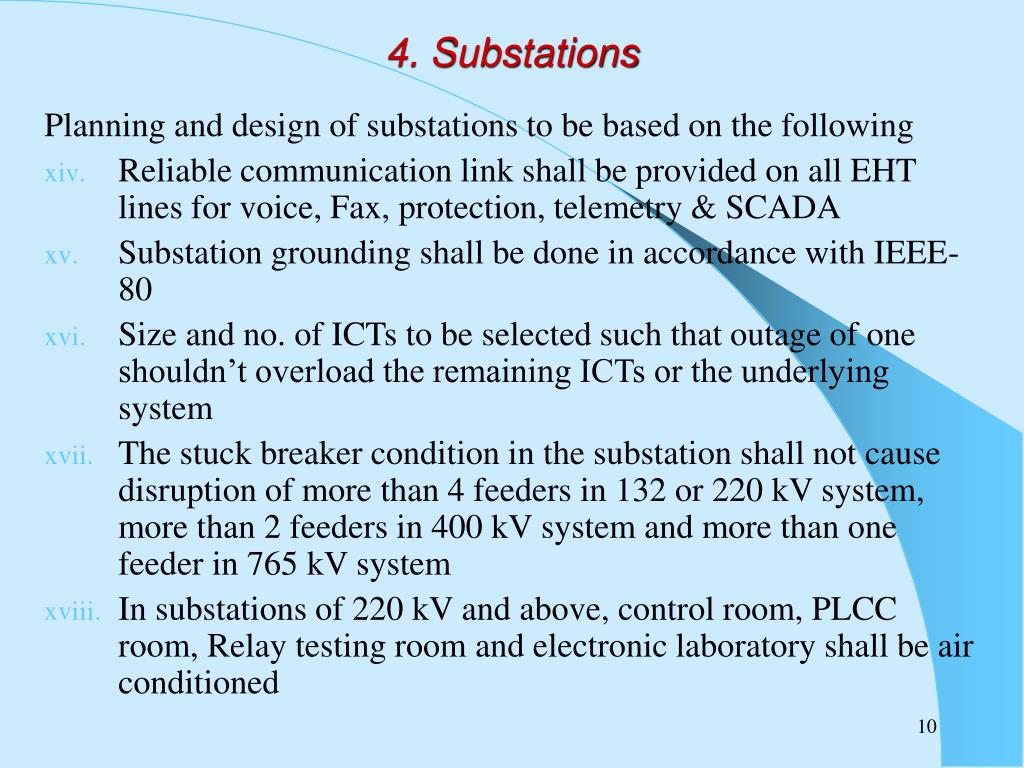 4. Substations

Planning and design of substations to be based on the following

xiv. Reliable communication link shall be provided on all EHT lines for voice, Fax, protection, telemetry & SCADA

xv. Substation grounding shall be done in accordance with IEEE-80

xvi. Size and no. of ICTs to be selected such that outage of one shouldn’t overload the remaining ICTs or the underlying system

xvii. The stuck breaker condition in the substation shall not cause disruption of more than 4 feeders in 132 or 220 kV system, more than 2 feeders in 400 kV system and more than one feeder in 765 kV system

xviii. In substations of 220 kV and above, control room, PLCC room, Relay testing room and electronic laboratory shall be air conditioned

10